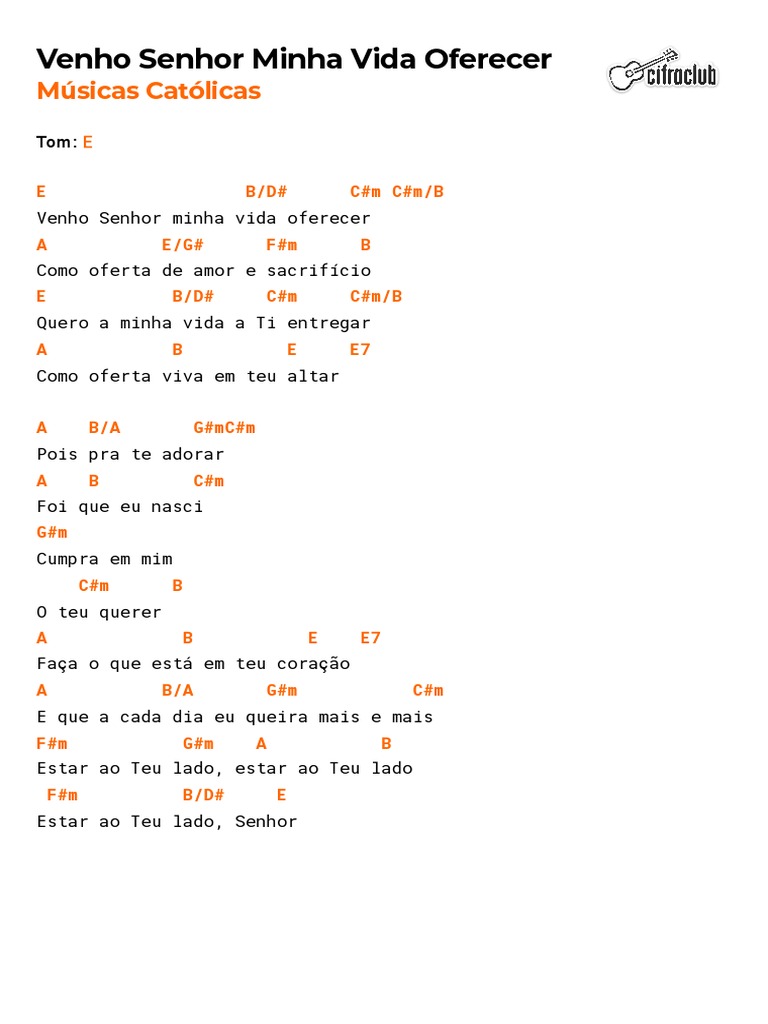 Venho Senhor Minha Vida Oferecer
Músicas Católicas

cifraclub

Tom: E

E B/D# C#m C#m/B
Venho Senhor minha vida oferecer
A E/G# F#m B
Como oferta de amor e sacrifício
E B/D# C#m C#m/B
Quero a minha vida a Ti entregar
A B E E7
Como oferta viva em teu altar

A B/A G#mC#m
Pois pra te adorar
A B C#m
Foi que eu nasci
G#m
Cumpra em mim
C#m B
O teu querer
A B E E7
Faça o que está em teu coração
A B/A G#m C#m
E que a cada dia eu queira mais e mais
F#m G#m A B
Estar ao Teu lado, estar ao Teu lado
F#m B/D# E
Estar ao Teu lado, Senhor